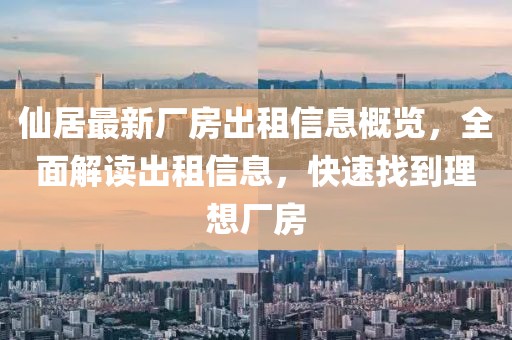 仙居最新厂房出租信息概览，全面解读出租信息，快速找到理想厂房